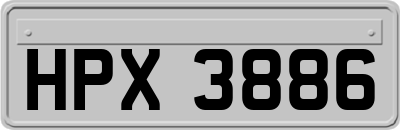 HPX 3886